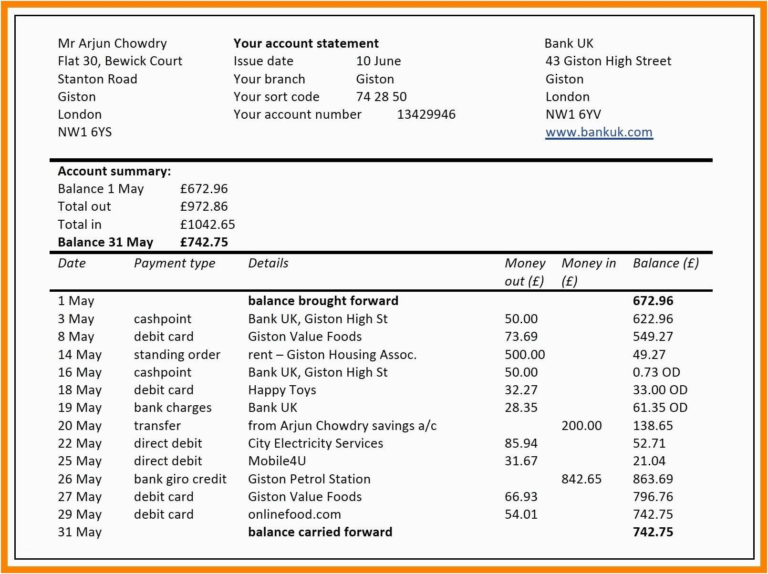 Mr Arjun Chowdry
Flat 30, Bewick Court
Stanton Road
Giston
London
NW1 6YS

**Your account statement**
Issue date 10 June
Your branch Giston
Your sort code 74 28 50
Your account number 13429946

Bank UK
43 Giston High Street
Giston
London
NW1 6YV
www.bankuk.com

**Account summary:**
Balance 1 May £672.96
Total out £972.86
Total in £1042.65
**Balance 31 May £742.75**

| Date | Payment type | Details | Money out (£) | Money in (£) | Balance (£) |
|---|---|---|---|---|---|
| 1 May | | **balance brought forward** | | | **672.96** |
| 3 May | cashpoint | Bank UK, Giston High St | 50.00 | | 622.96 |
| 8 May | debit card | Giston Value Foods | 73.69 | | 549.27 |
| 14 May | standing order | rent – Giston Housing Assoc. | 500.00 | | 49.27 |
| 16 May | cashpoint | Bank UK, Giston High St | 50.00 | | 0.73 OD |
| 18 May | debit card | Happy Toys | 32.27 | | 33.00 OD |
| 19 May | bank charges | Bank UK | 28.35 | | 61.35 OD |
| 20 May | transfer | from Arjun Chowdry savings a/c | | 200.00 | 138.65 |
| 22 May | direct debit | City Electricity Services | 85.94 | | 52.71 |
| 25 May | direct debit | Mobile4U | 31.67 | | 21.04 |
| 26 May | bank giro credit | Giston Petrol Station | | 842.65 | 863.69 |
| 27 May | debit card | Giston Value Foods | 66.93 | | 796.76 |
| 29 May | debit card | onlinefood.com | 54.01 | | 742.75 |
| 31 May | | **balance carried forward** | | | **742.75** |